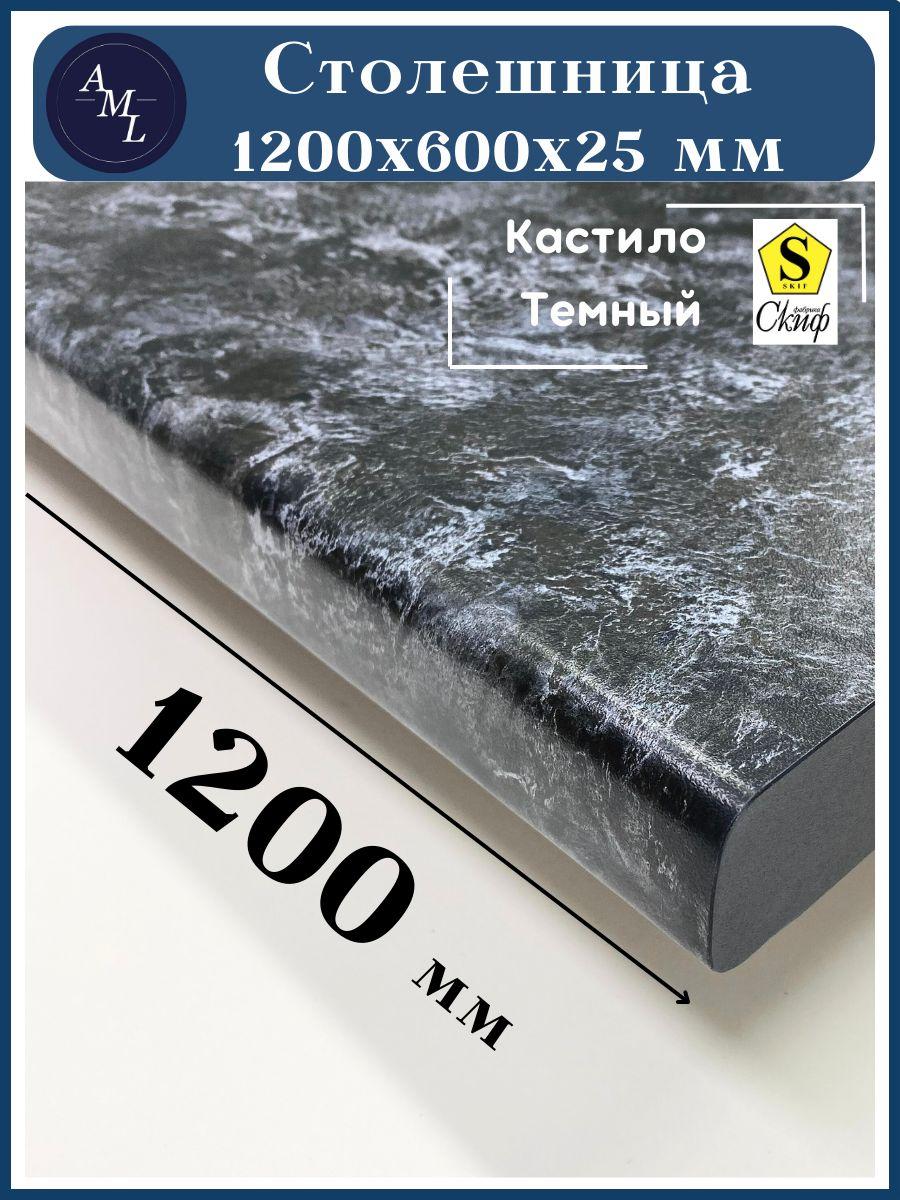 AML

Столешница
1200х600х25 мм

Кастило
Темный

S
SKIF
фабрика
Скиф

1200 мм